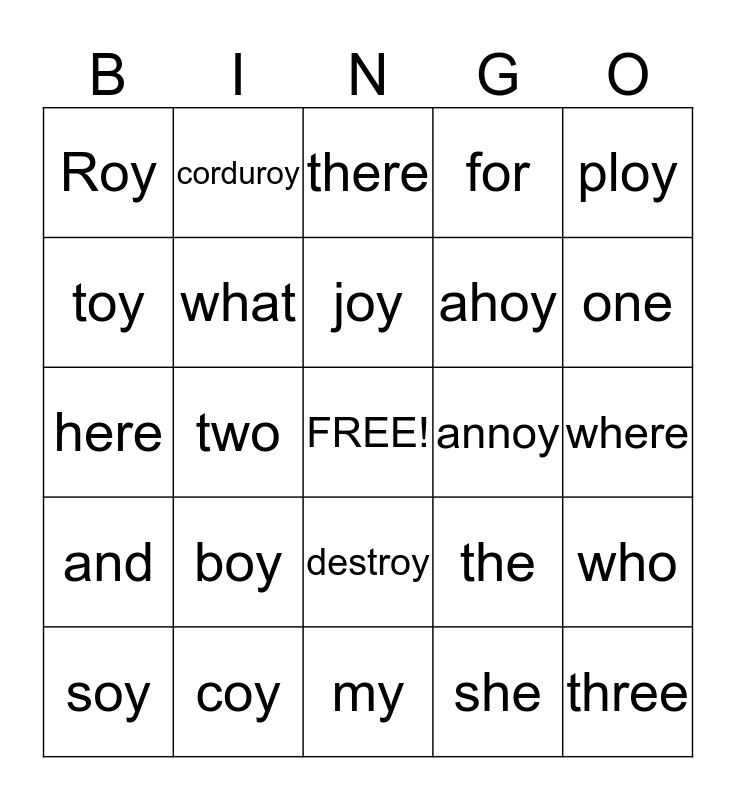 | B | I | N | G | O |
|---|---|---|---|---|
| Roy | corduroy | there | for | ploy |
| toy | what | joy | ahoy | one |
| here | two | FREE! | annoy | where |
| and | boy | destroy | the | who |
| soy | coy | my | she | three |